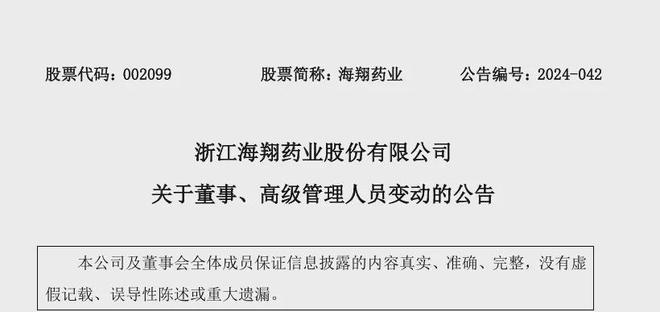 股票代码：002099　　股票简称：海翔药业　　公告编号：2024-042

浙江海翔药业股份有限公司
关于董事、高级管理人员变动的公告

本公司及董事会全体成员保证信息披露的内容真实、准确、完整，没有虚假记载、误导性陈述或重大遗漏。